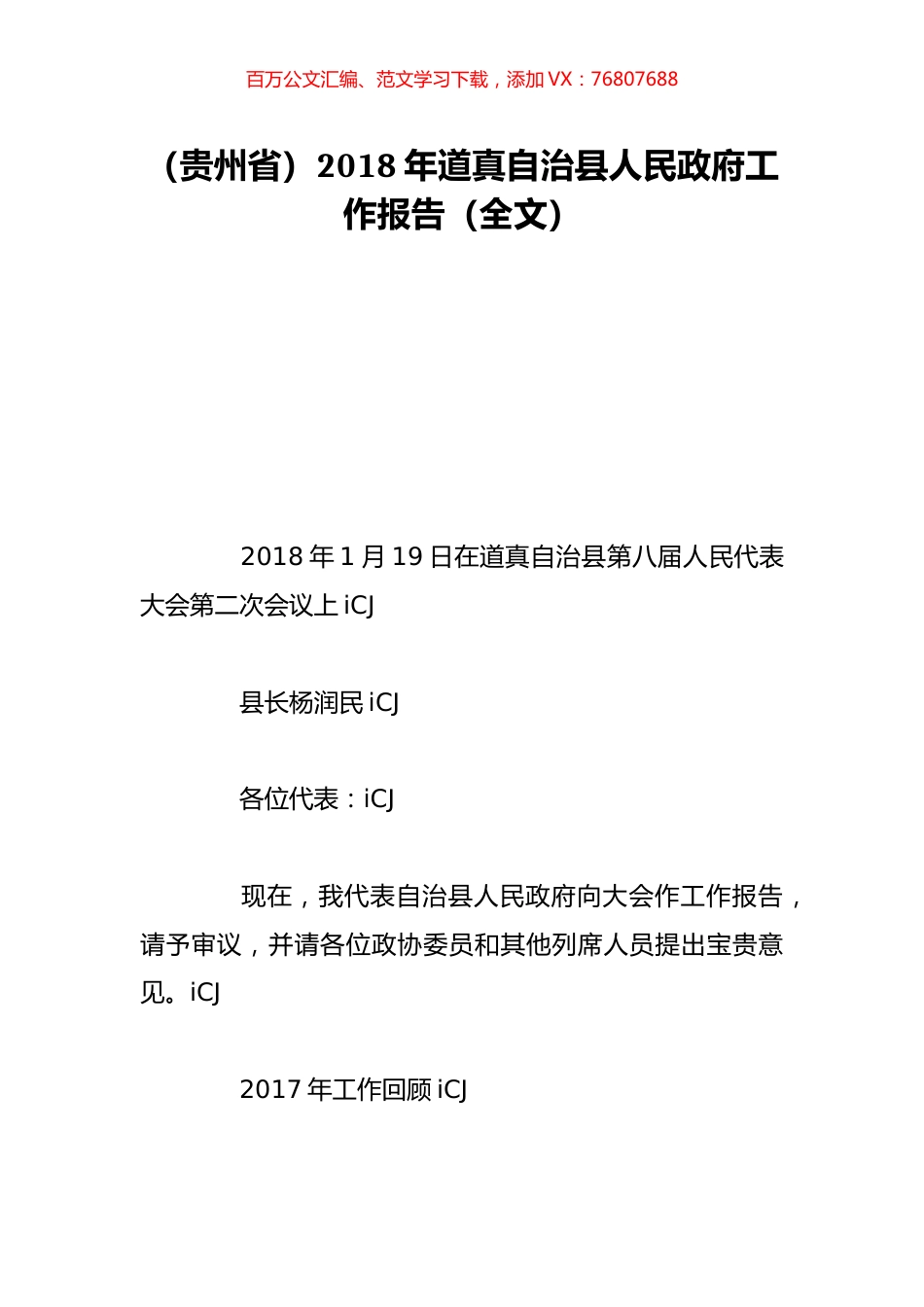 百万公文汇编、范文学习下载，添加 VX：76807688

（贵州省）2018 年道真自治县人民政府工作报告（全文）

2018 年 1 月 19 日在道真自治县第八届人民代表大会第二次会议上 iCJ

县长杨润民 iCJ

各位代表：iCJ

现在，我代表自治县人民政府向大会作工作报告，请予审议，并请各位政协委员和其他列席人员提出宝贵意见。iCJ

2017 年工作回顾 iCJ